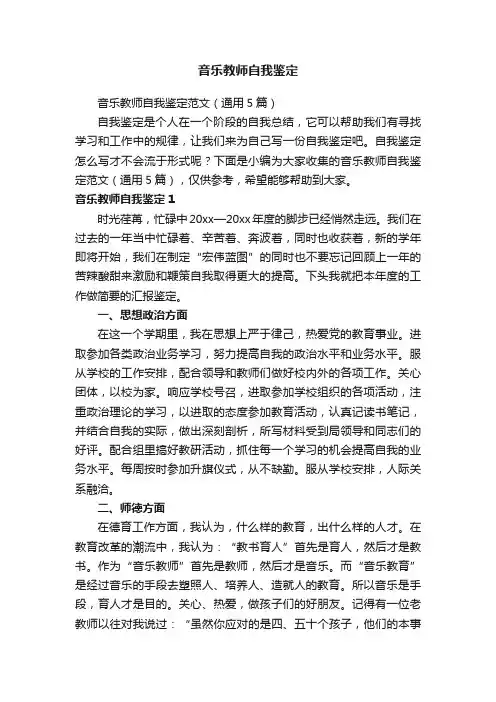 音乐教师自我鉴定

音乐教师自我鉴定范文（通用5篇）

自我鉴定是个人在一个阶段的自我总结，它可以帮助我们有寻找学习和工作中的规律，让我们来为自己写一份自我鉴定吧。自我鉴定怎么写才不会流于形式呢？下面是小编为大家收集的音乐教师自我鉴定范文（通用5篇），仅供参考，希望能够帮助到大家。

音乐教师自我鉴定1

时光荏苒，忙碌中20xx—20xx年度的脚步已经悄然走远。我们在过去的一年当中忙碌着、辛苦着、奔波着，同时也收获着，新的学年即将开始，我们在制定“宏伟蓝图”的同时也不要忘记回顾上一年的苦辣酸甜来激励和鞭策自我取得更大的提高。下头我就把本年度的工作做简要的汇报鉴定。

一、思想政治方面

在这一个学期里，我在思想上严于律己，热爱党的教育事业。进取参加各类政治业务学习，努力提高自我的政治水平和业务水平。服从学校的工作安排，配合领导和教师们做好校内外的各项工作。关心团体，以校为家。响应学校号召，进取参加学校组织的各项活动，注重政治理论的学习，以进取的态度参加教育活动，认真记读书笔记，并结合自我的实际，做出深刻剖析，所写材料受到局领导和同志们的好评。配合组里搞好教研活动，抓住每一个学习的机会提高自我的业务水平。每周按时参加升旗仪式，从不缺勤。服从学校安排，人际关系融洽。

二、师德方面

在德育工作方面，我认为，什么样的教育，出什么样的人才。在教育改革的潮流中，我认为：“教书育人”首先是育人，然后才是教书。作为“音乐教师”首先是教师，然后才是音乐。而“音乐教育”是经过音乐的手段去塑照人、培养人、造就人的教育。所以音乐是手段，育人才是目的。关心、热爱，做孩子们的好朋友。记得有一位老教师以往对我说过：“虽然你应对的是四、五十个孩子，他们的本事